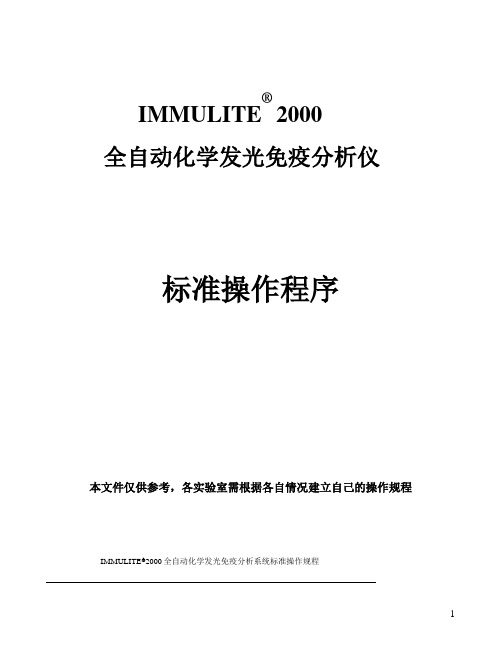 IMMULITE® 2000

全自动化学发光免疫分析仪

标准操作程序

本文件仅供参考，各实验室需根据各自情况建立自己的操作规程

IMMULITE®2000 全自动化学发光免疫分析系统标准操作规程

1